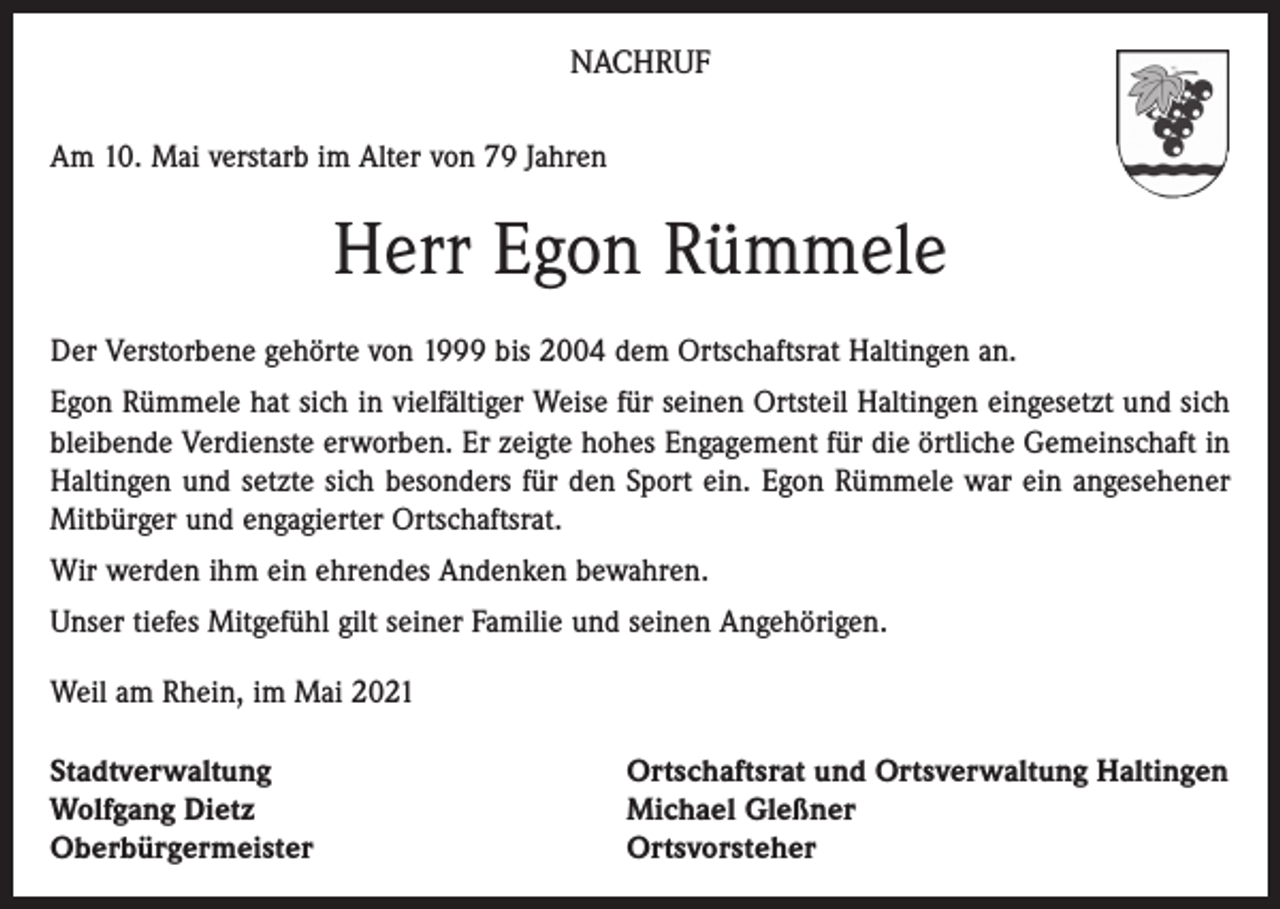 NACHRUF

Am 10. Mai verstarb im Alter von 79 Jahren

Herr Egon Rümmele

Der Verstorbene gehörte von 1999 bis 2004 dem Ortschaftsrat Haltingen an.

Egon Rümmele hat sich in vielfältiger Weise für seinen Ortsteil Haltingen eingesetzt und sich bleibende Verdienste erworben. Er zeigte hohes Engagement für die örtliche Gemeinschaft in Haltingen und setzte sich besonders für den Sport ein. Egon Rümmele war ein angesehener Mitbürger und engagierter Ortschaftsrat.

Wir werden ihm ein ehrendes Andenken bewahren.

Unser tiefes Mitgefühl gilt seiner Familie und seinen Angehörigen.

Weil am Rhein, im Mai 2021

Stadtverwaltung
Wolfgang Dietz
Oberbürgermeister

Ortschaftsrat und Ortsverwaltung Haltingen
Michael Gleßner
Ortsvorsteher